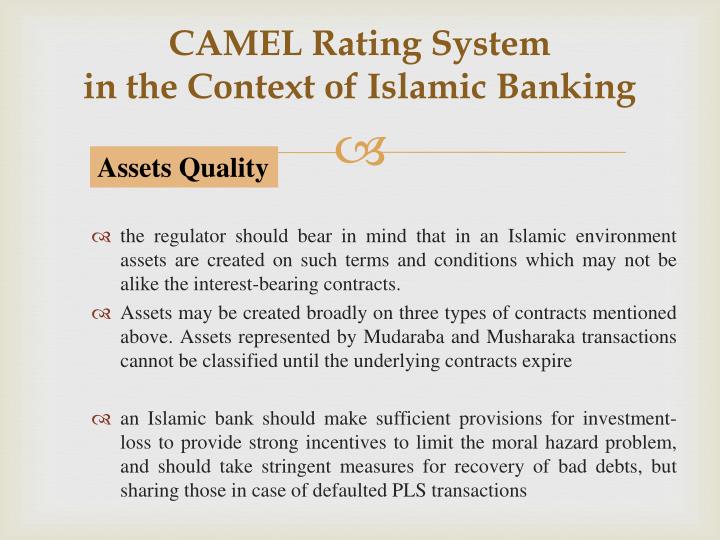 CAMEL Rating System in the Context of Islamic Banking

Assets Quality

the regulator should bear in mind that in an Islamic environment assets are created on such terms and conditions which may not be alike the interest-bearing contracts.

Assets may be created broadly on three types of contracts mentioned above. Assets represented by Mudaraba and Musharaka transactions cannot be classified until the underlying contracts expire

an Islamic bank should make sufficient provisions for investment-loss to provide strong incentives to limit the moral hazard problem, and should take stringent measures for recovery of bad debts, but sharing those in case of defaulted PLS transactions